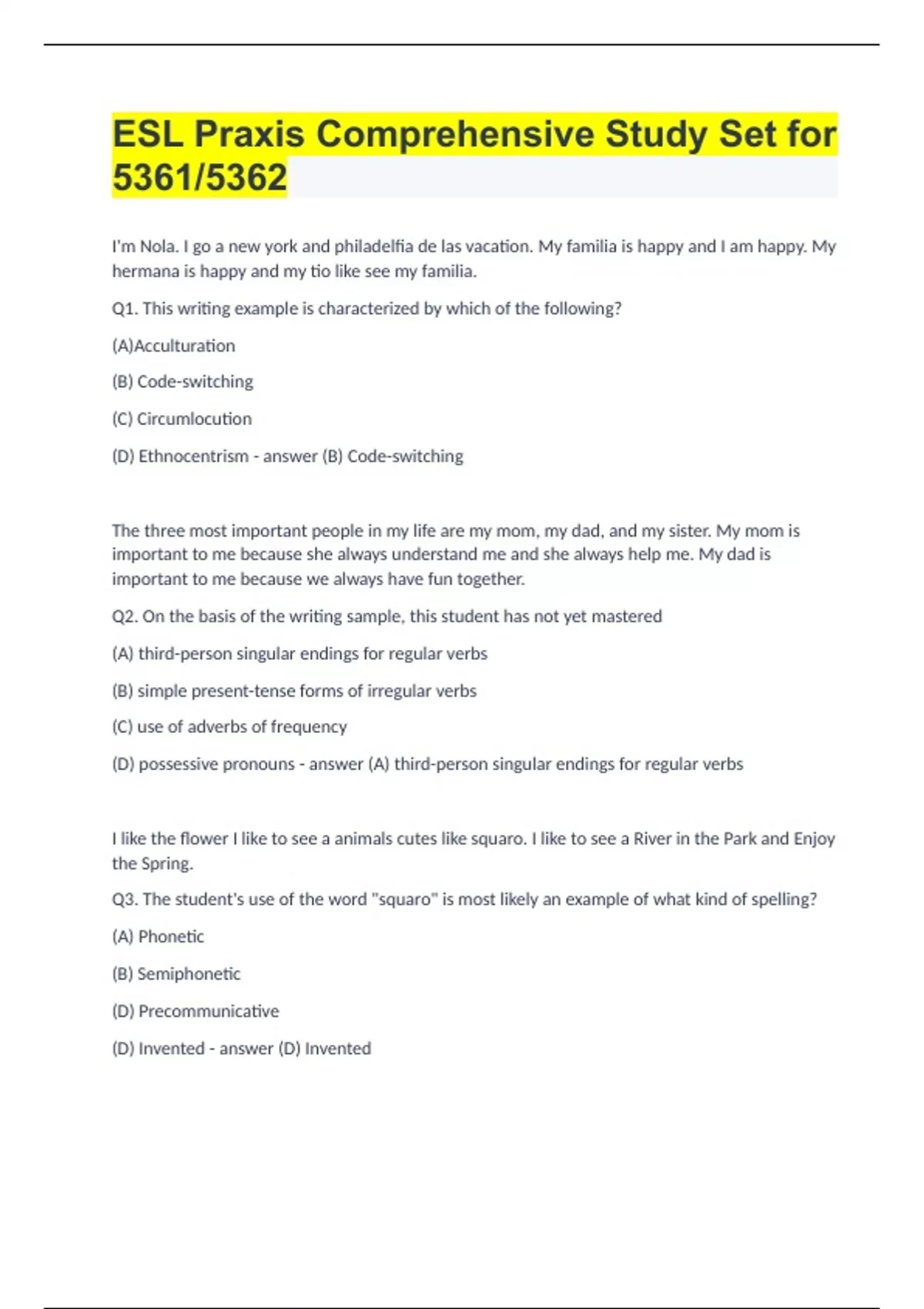 ESL Praxis Comprehensive Study Set for 5361/5362

I'm Nola. I go a new york and philadelfia de las vacation. My familia is happy and I am happy. My hermana is happy and my tio like see my familia.

Q1. This writing example is characterized by which of the following?

(A)Acculturation

(B) Code-switching

(C) Circumlocution

(D) Ethnocentrism - answer (B) Code-switching

The three most important people in my life are my mom, my dad, and my sister. My mom is important to me because she always understand me and she always help me. My dad is important to me because we always have fun together.

Q2. On the basis of the writing sample, this student has not yet mastered

(A) third-person singular endings for regular verbs

(B) simple present-tense forms of irregular verbs

(C) use of adverbs of frequency

(D) possessive pronouns - answer (A) third-person singular endings for regular verbs

I like the flower I like to see a animals cutes like squaro. I like to see a River in the Park and Enjoy the Spring.

Q3. The student's use of the word "squaro" is most likely an example of what kind of spelling?

(A) Phonetic

(B) Semiphonetic

(D) Precommunicative

(D) Invented - answer (D) Invented